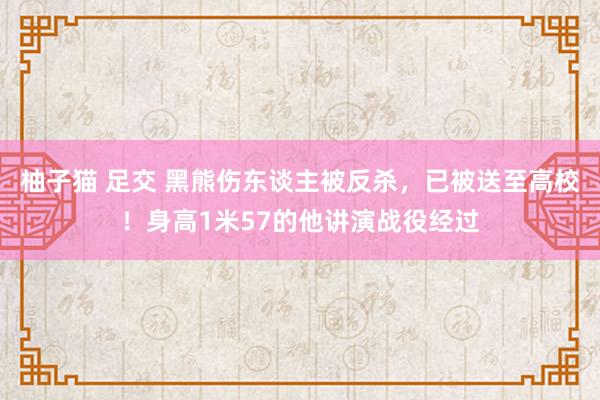 柚子猫 足交 黑熊伤东谈主被反杀，已被送至高校！身高1米57的他讲演战役经过